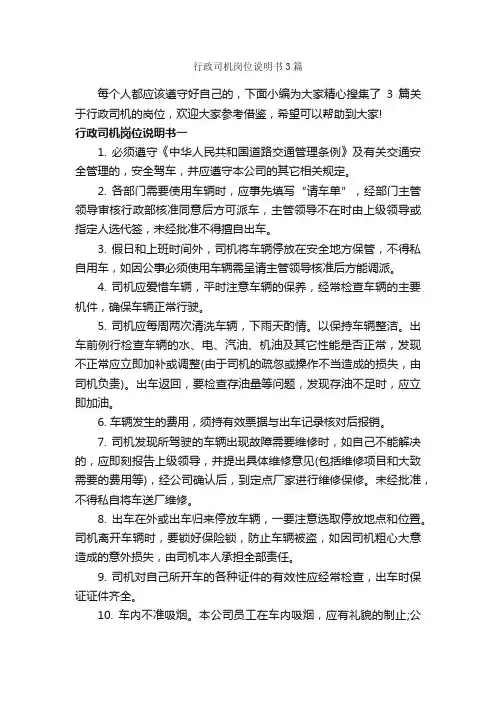 行政司机岗位说明书3篇

每个人都应该遵守好自己的，下面小编为大家精心搜集了 3 篇关于行政司机的岗位，欢迎大家参考借鉴，希望可以帮助到大家!

行政司机岗位说明书一

1. 必须遵守《中华人民共和国道路交通管理条例》及有关交通安全管理的，安全驾车，并应遵守本公司的其它相关规定。

2. 各部门需要使用车辆时，应事先填写“请车单”，经部门主管领导审核行政部核准同意后方可派车，主管领导不在时由上级领导或指定人选代签，未经批准不得擅自出车。

3. 假日和上班时间外，司机将车辆停放在安全地方保管，不得私自用车，如因公事必须使用车辆需呈请主管领导核准后方能调派。

4. 司机应爱惜车辆，平时注意车辆的保养，经常检查车辆的主要机件，确保车辆正常行驶。

5. 司机应每周两次清洗车辆，下雨天酌情。以保持车辆整洁。出车前例行检查车辆的水、电、汽油、机油及其它性能是否正常，发现不正常应立即加补或调整(由于司机的疏忽或操作不当造成的损失，由司机负责)。出车返回，要检查存油量等问题，发现存油不足时，应立即加油。

6. 车辆发生的费用，须持有效票据与出车记录核对后报销。

7. 司机发现所驾驶的车辆出现故障需要维修时，如自己不能解决的，应即刻报告上级领导，并提出具体维修意见(包括维修项目和大致需要的费用等)，经公司确认后，到定点厂家进行维修保修。未经批准，不得私自将车送厂维修。

8. 出车在外或出车归来停放车辆，一要注意选取停放地点和位置。司机离开车辆时，要锁好保险锁，防止车辆被盗，如因司机粗心大意造成的意外损失，由司机本人承担全部责任。

9. 司机对自己所开车的各种证件的有效性应经常检查，出车时保证证件齐全。

10. 车内不准吸烟。本公司员工在车内吸烟，应有礼貌的制止;公